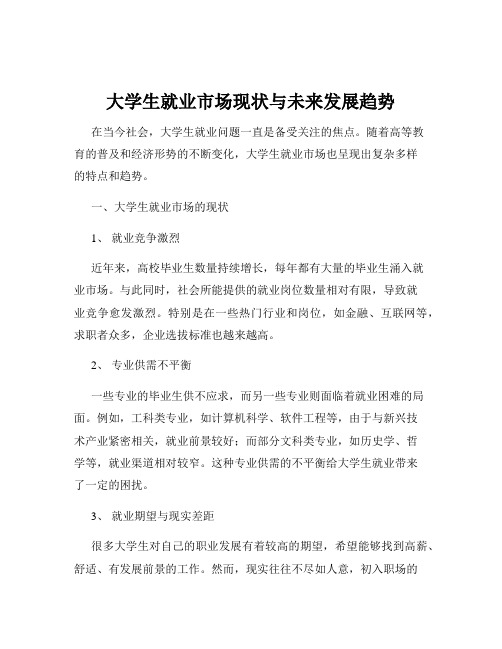 大学生就业市场现状与未来发展趋势

在当今社会，大学生就业问题一直是备受关注的焦点。随着高等教育的普及和经济形势的不断变化，大学生就业市场也呈现出复杂多样的特点和趋势。

一、大学生就业市场的现状

1、 就业竞争激烈

近年来，高校毕业生数量持续增长，每年都有大量的毕业生涌入就业市场。与此同时，社会所能提供的就业岗位数量相对有限，导致就业竞争愈发激烈。特别是在一些热门行业和岗位，如金融、互联网等，求职者众多，企业选拔标准也越来越高。

2、 专业供需不平衡

一些专业的毕业生供不应求，而另一些专业则面临着就业困难的局面。例如，工科类专业，如计算机科学、软件工程等，由于与新兴技术产业紧密相关，就业前景较好；而部分文科类专业，如历史学、哲学等，就业渠道相对较窄。这种专业供需的不平衡给大学生就业带来了一定的困扰。

3、 就业期望与现实差距

很多大学生对自己的职业发展有着较高的期望，希望能够找到高薪、舒适、有发展前景的工作。然而，现实往往不尽如人意，初入职场的